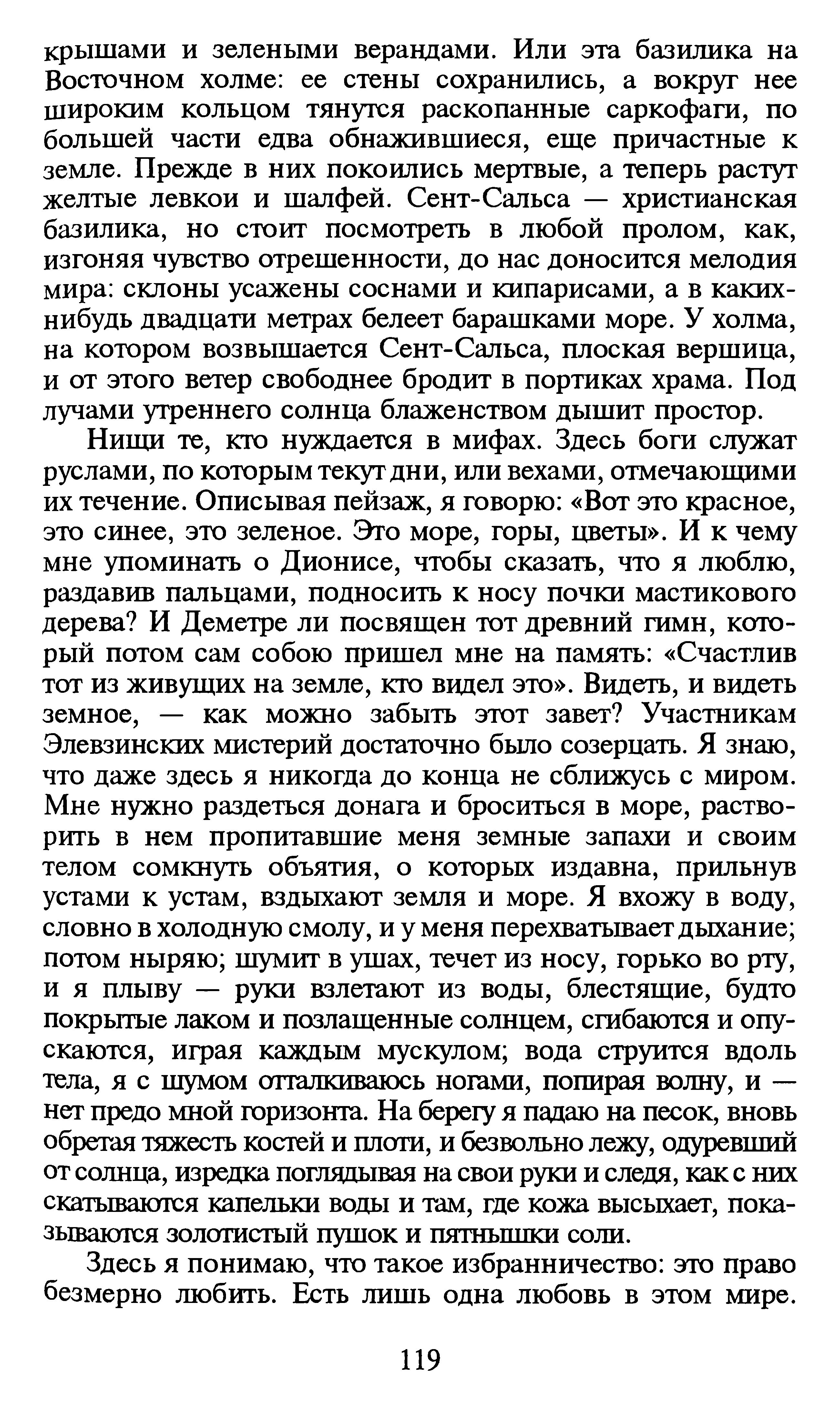 крышами и зелеными верандами. Или эта базилика на Восточном холме: ее стены сохранились, а вокруг нее широким кольцом тянутся раскопанные саркофаги, по большей части едва обнажившиеся, еще причастные к земле. Прежде в них покоились мертвые, а теперь растут желтые левкои и шалфей. Сент-Сальса — христианская базилика, но стоит посмотреть в любой пролом, как, изгоняя чувство отрешенности, до нас доносится мелодия мира: склоны усажены соснами и кипарисами, а в каких-нибудь двадцати метрах белеет барашками море. У холма, на котором возвышается Сент-Сальса, плоская вершица, и от этого ветер свободнее бродит в портиках храма. Под лучами утреннего солнца блаженством дышит простор.

Нищи те, кто нуждается в мифах. Здесь боги служат руслами, по которым текут дни, или вехами, отмечающими их течение. Описывая пейзаж, я говорю: «Вот это красное, это синее, это зеленое. Это море, горы, цветы». И к чему мне упоминать о Дионисе, чтобы сказать, что я люблю, раздавив пальцами, подносить к носу почки мастикового дерева? И Деметре ли посвящен тот древний гимн, который потом сам собою пришел мне на память: «Счастлив тот из живущих на земле, кто видел это». Видеть, и видеть земное, — как можно забыть этот завет? Участникам Элевзинских мистерий достаточно было созерцать. Я знаю, что даже здесь я никогда до конца не сближусь с миром. Мне нужно раздеться донага и броситься в море, растворить в нем пропитавшие меня земные запахи и своим телом сомкнуть объятия, о которых издавна, прильнув устами к устам, вздыхают земля и море. Я вхожу в воду, словно в холодную смолу, и у меня перехватывает дыхание; потом ныряю; шумит в ушах, течет из носу, горько во рту, и я плыву — руки взлетают из воды, блестящие, будто покрытые лаком и позлащенные солнцем, сгибаются и опускаются, играя каждым мускулом; вода струится вдоль тела, я с шумом отталкиваюсь ногами, попирая волну, и — нет предо мной горизонта. На берегу я падаю на песок, вновь обретая тяжесть костей и плоти, и безвольно лежу, одуревший от солнца, изредка поглядывая на свои руки и следя, как с них скатываются капельки воды и там, где кожа высыхает, показываются золотистый пушок и пятнышки соли.

Здесь я понимаю, что такое избранничество: это право безмерно любить. Есть лишь одна любовь в этом мире.

119